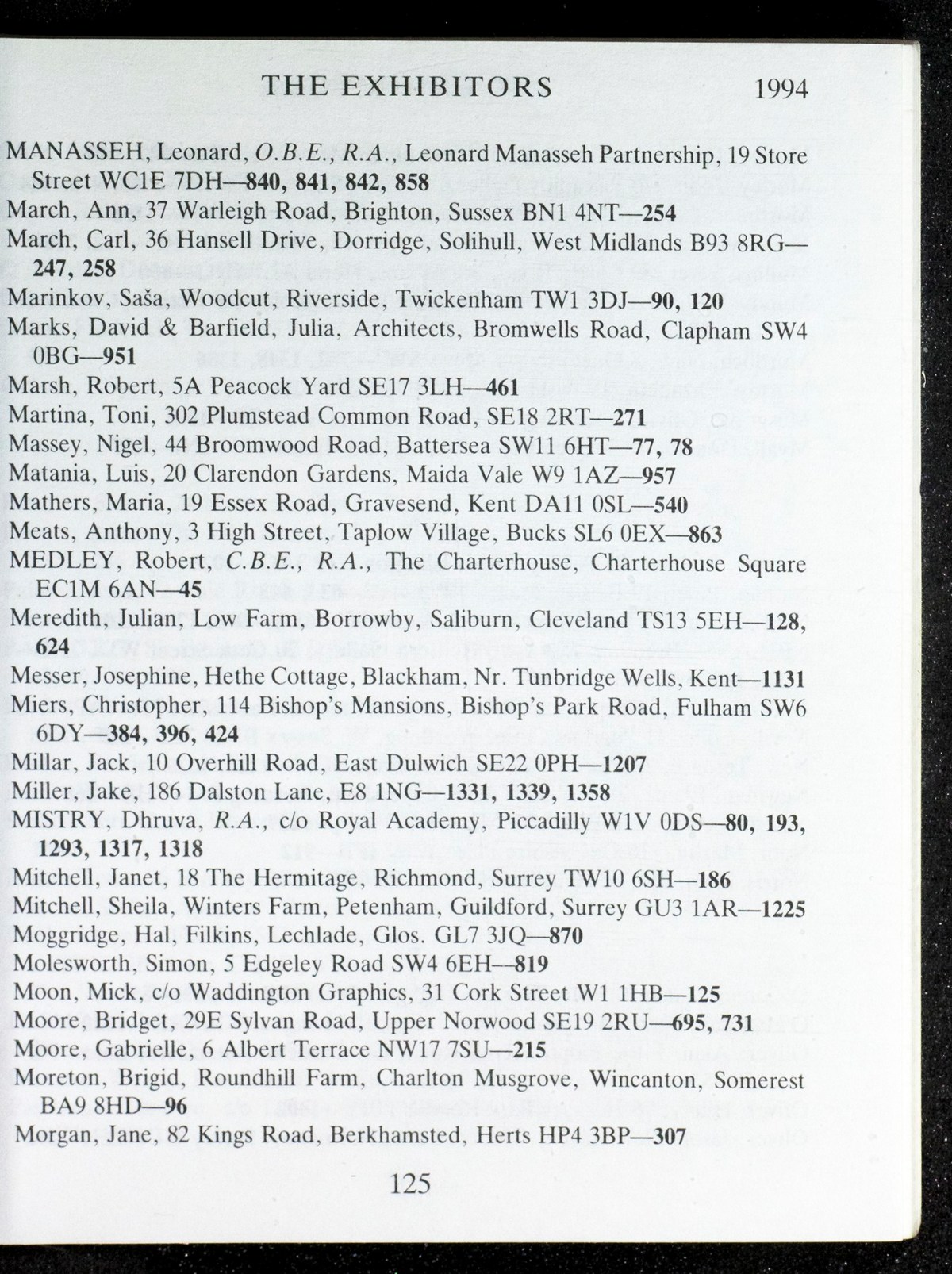 THE EXHIBITORS 1994

MANASSEH, Leonard, O.B.E., R.A., Leonard Manasseh Partnership, 19 Store Street WC1E 7DH—840, 841, 842, 858
March, Ann, 37 Warleigh Road, Brighton, Sussex BN1 4NT—254
March, Carl, 36 Hansell Drive, Dorridge, Solihull, West Midlands B93 8RG—247, 258
Marinkov, Saša, Woodcut, Riverside, Twickenham TW1 3DJ—90, 120
Marks, David & Barfield, Julia, Architects, Bromwells Road, Clapham SW4 0BG—951
Marsh, Robert, 5A Peacock Yard SE17 3LH—461
Martina, Toni, 302 Plumstead Common Road, SE18 2RT—271
Massey, Nigel, 44 Broomwood Road, Battersea SW11 6HT—77, 78
Matania, Luis, 20 Clarendon Gardens, Maida Vale W9 1AZ—957
Mathers, Maria, 19 Essex Road, Gravesend, Kent DA11 0SL—540
Meats, Anthony, 3 High Street, Taplow Village, Bucks SL6 0EX—863
MEDLEY, Robert, C.B.E., R.A., The Charterhouse, Charterhouse Square EC1M 6AN—45
Meredith, Julian, Low Farm, Borrowby, Saliburn, Cleveland TS13 5EH—128, 624
Messer, Josephine, Hethe Cottage, Blackham, Nr. Tunbridge Wells, Kent—1131
Miers, Christopher, 114 Bishop's Mansions, Bishop's Park Road, Fulham SW6 6DY—384, 396, 424
Millar, Jack, 10 Overhill Road, East Dulwich SE22 0PH—1207
Miller, Jake, 186 Dalston Lane, E8 1NG—1331, 1339, 1358
MISTRY, Dhruva, R.A., c/o Royal Academy, Piccadilly W1V 0DS—80, 193, 1293, 1317, 1318
Mitchell, Janet, 18 The Hermitage, Richmond, Surrey TW10 6SH—186
Mitchell, Sheila, Winters Farm, Petenham, Guildford, Surrey GU3 1AR—1225
Moggridge, Hal, Filkins, Lechlade, Glos. GL7 3JQ—870
Molesworth, Simon, 5 Edgeley Road SW4 6EH—819
Moon, Mick, c/o Waddington Graphics, 31 Cork Street W1 1HB—125
Moore, Bridget, 29E Sylvan Road, Upper Norwood SE19 2RU—695, 731
Moore, Gabrielle, 6 Albert Terrace NW17 7SU—215
Moreton, Brigid, Roundhill Farm, Charlton Musgrove, Wincanton, Somerest BA9 8HD—96
Morgan, Jane, 82 Kings Road, Berkhamsted, Herts HP4 3BP—307

125